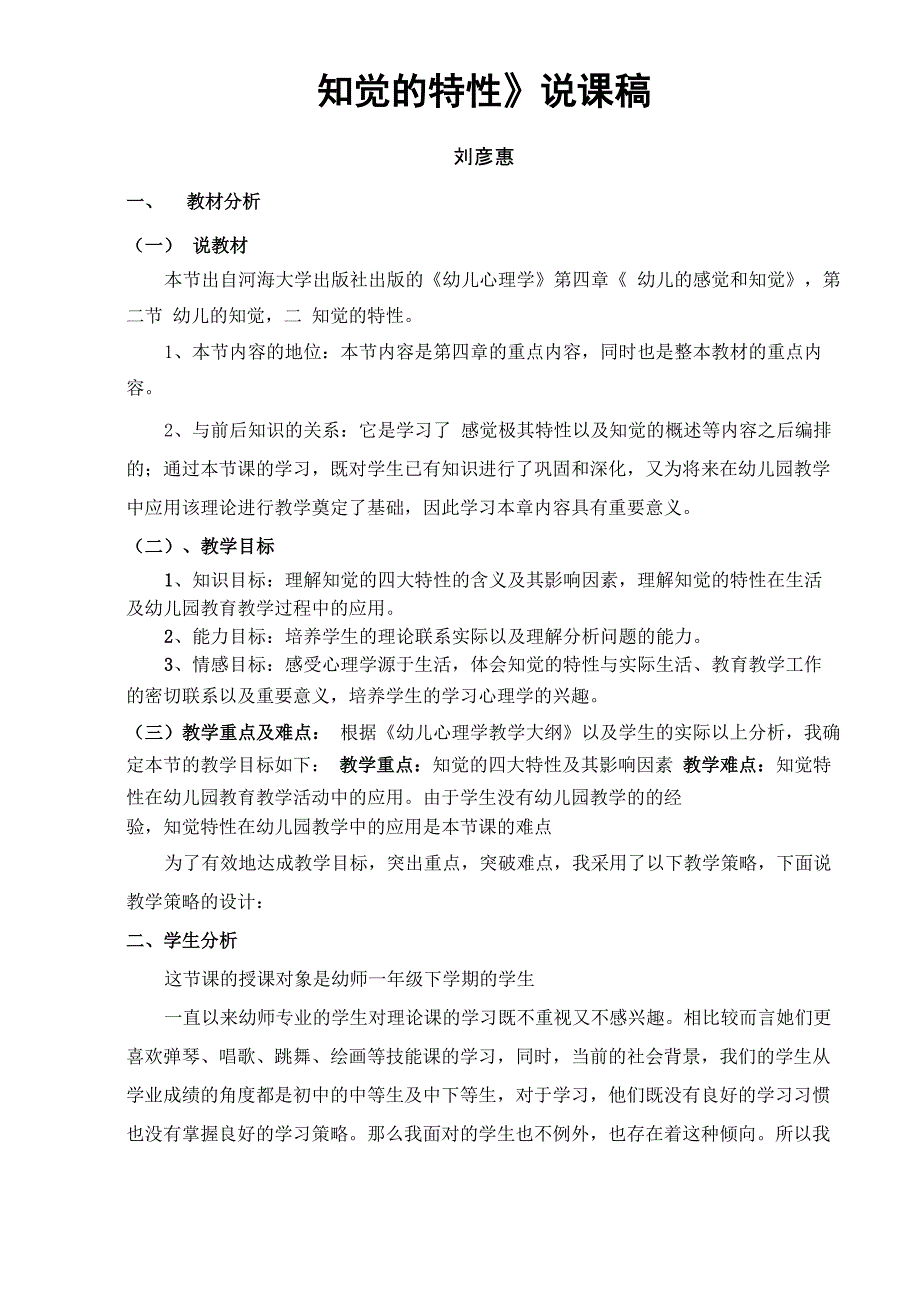 知觉的特性》说课稿

刘彦惠

一、　教材分析

（一）　说教材

本节出自河海大学出版社出版的《幼儿心理学》第四章《 幼儿的感觉和知觉》，第二节 幼儿的知觉，二 知觉的特性。

1、本节内容的地位：本节内容是第四章的重点内容，同时也是整本教材的重点内容。

2、与前后知识的关系：它是学习了 感觉极其特性以及知觉的概述等内容之后编排的；通过本节课的学习，既对学生已有知识进行了巩固和深化，又为将来在幼儿园教学中应用该理论进行教学奠定了基础，因此学习本章内容具有重要意义。

（二）、教学目标

1、知识目标：理解知觉的四大特性的含义及其影响因素，理解知觉的特性在生活及幼儿园教育教学过程中的应用。

2、能力目标：培养学生的理论联系实际以及理解分析问题的能力。

3、情感目标：感受心理学源于生活，体会知觉的特性与实际生活、教育教学工作的密切联系以及重要意义，培养学生的学习心理学的兴趣。

（三）教学重点及难点： 根据《幼儿心理学教学大纲》以及学生的实际以上分析，我确定本节的教学目标如下： 教学重点：知觉的四大特性及其影响因素 教学难点：知觉特性在幼儿园教育教学活动中的应用。由于学生没有幼儿园教学的的经验，知觉特性在幼儿园教学中的应用是本节课的难点

为了有效地达成教学目标，突出重点，突破难点，我采用了以下教学策略，下面说教学策略的设计：

二、学生分析

这节课的授课对象是幼师一年级下学期的学生

一直以来幼师专业的学生对理论课的学习既不重视又不感兴趣。相比较而言她们更喜欢弹琴、唱歌、跳舞、绘画等技能课的学习，同时，当前的社会背景，我们的学生从学业成绩的角度都是初中的中等生及中下等生，对于学习，他们既没有良好的学习习惯也没有掌握良好的学习策略。那么我面对的学生也不例外，也存在着这种倾向。所以我